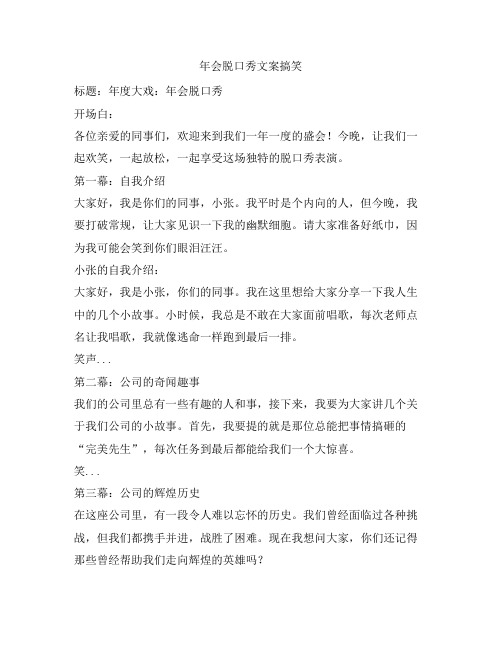 年会脱口秀文案搞笑

标题：年度大戏：年会脱口秀

开场白：

各位亲爱的同事们，欢迎来到我们一年一度的盛会！今晚，让我们一起欢笑，一起放松，一起享受这场独特的脱口秀表演。

第一幕：自我介绍

大家好，我是你们的同事，小张。我平时是个内向的人，但今晚，我要打破常规，让大家见识一下我的幽默细胞。请大家准备好纸巾，因为我可能会笑到你们眼泪汪汪。

小张的自我介绍：

大家好，我是小张，你们的同事。我在这里想给大家分享一下我人生中的几个小故事。小时候，我总是不敢在大家面前唱歌，每次老师点名让我唱歌，我就像逃命一样跑到最后一排。

笑声...

第二幕：公司的奇闻趣事

我们的公司里总有一些有趣的人和事，接下来，我要为大家讲几个关于我们公司的小故事。首先，我要提的就是那位总能把事情搞砸的“完美先生”，每次任务到最后都能给我们一个大惊喜。

笑...

第三幕：公司的辉煌历史

在这座公司里，有一段令人难以忘怀的历史。我们曾经面临过各种挑战，但我们都携手并进，战胜了困难。现在我想问大家，你们还记得那些曾经帮助我们走向辉煌的英雄吗？